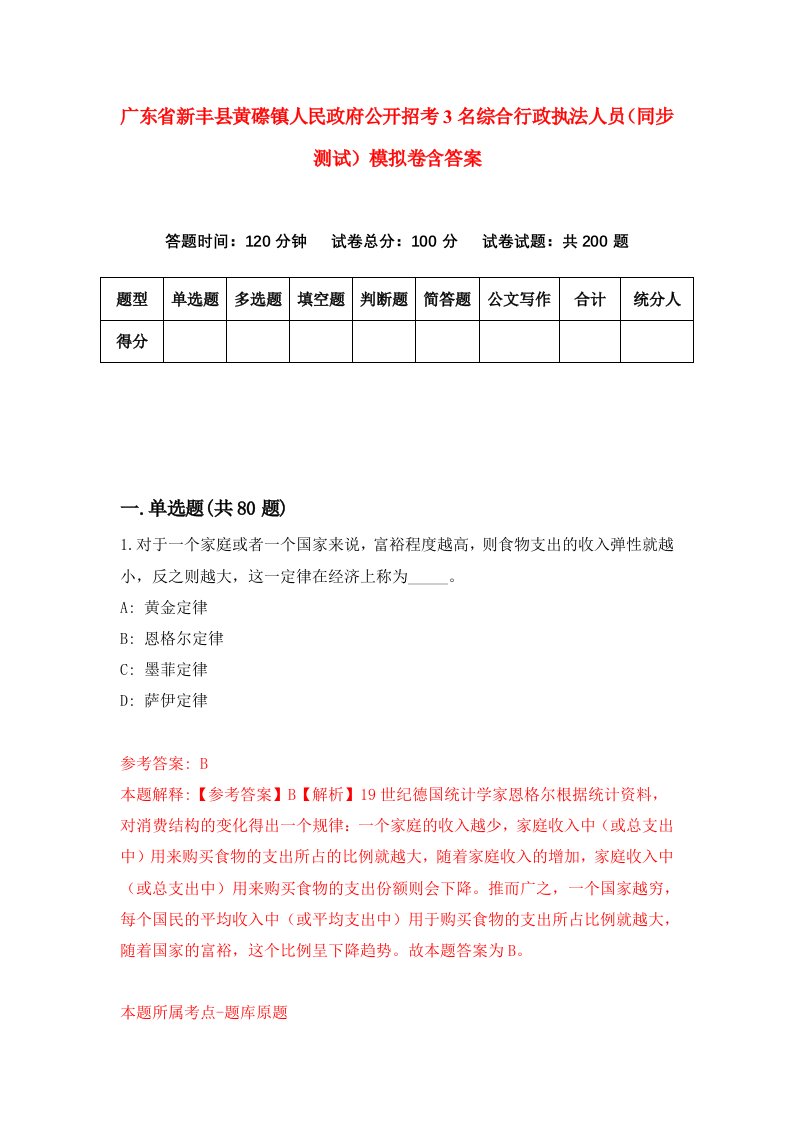 广东省新丰县黄磜镇人民政府公开招考3名综合行政执法人员(同步测试）模拟卷含答案

答题时间：120分钟　试卷总分：100分　试卷试题：共200题

| 题型 | 单选题 | 多选题 | 填空题 | 判断题 | 简答题 | 公文写作 | 合计 | 统分人 |
|---|---|---|---|---|---|---|---|---|
| 得分 | | | | | | | | |

一.单选题(共80题)

1.对于一个家庭或者一个国家来说，富裕程度越高，则食物支出的收入弹性就越小，反之则越大，这一定律在经济上称为_____。

A: 黄金定律

B: 恩格尔定律

C: 墨菲定律

D: 萨伊定律

参考答案: B

本题解释:【参考答案】B【解析】19世纪德国统计学家恩格尔根据统计资料，对消费结构的变化得出一个规律：一个家庭的收入越少，家庭收入中（或总支出中）用来购买食物的支出所占的比例就越大，随着家庭收入的增加，家庭收入中（或总支出中）用来购买食物的支出份额则会下降。推而广之，一个国家越穷，每个国民的平均收入中（或平均支出中）用于购买食物的支出所占比例就越大，随着国家的富裕，这个比例呈下降趋势。故本题答案为B。

本题所属考点-题库原题